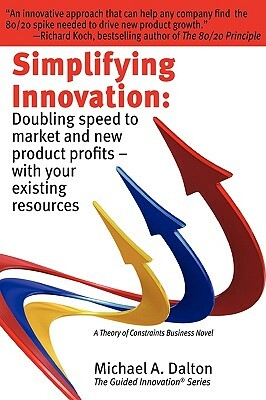 "An innovative approach that can help any company find the 80/20 spike needed to drive new product growth."
—Richard Koch, bestselling author of The 80/20 Principle

Simplifying Innovation:
Doubling speed to market and new product profits – with your existing resources

A Theory of Constraints Business Novel

Michael A. Dalton
The Guided Innovation® Series